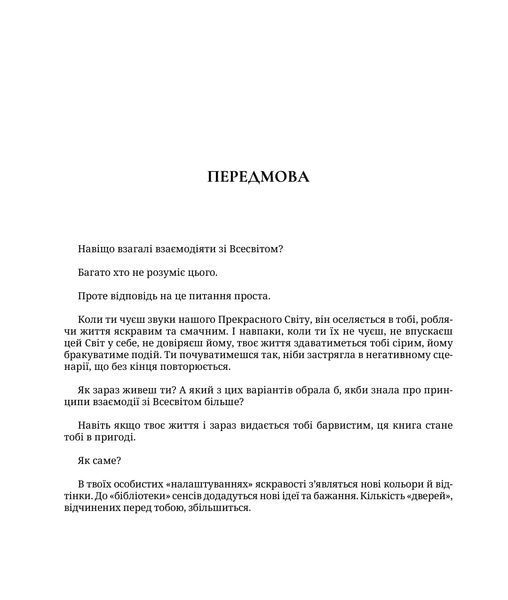 ПЕРЕДМОВА

Навіщо взагалі взаємодіяти зі Всесвітом?

Багато хто не розуміє цього.

Проте відповідь на це питання проста.

Коли ти чуєш звуки нашого Прекрасного Світу, він оселяється в тобі, роблячи життя яскравим та смачним. І навпаки, коли ти їх не чуєш, не впускаєш цей Світ у себе, не довіряєш йому, твоє життя здаватиметься тобі сірим, йому бракуватиме подій. Ти почуватимешся так, ніби застрягла в негативному сценарії, що без кінця повторюється.

Як зараз живеш ти? А який з цих варіантів обрала б, якби знала про принципи взаємодії зі Всесвітом більше?

Навіть якщо твоє життя і зараз видається тобі барвистим, ця книга стане тобі в пригоді.

Як саме?

В твоїх особистих «налаштуваннях» яскравості з'являться нові кольори й відтінки. До «бібліотеки» сенсів додадуться нові ідеї та бажання. Кількість «дверей», відчинених перед тобою, збільшиться.